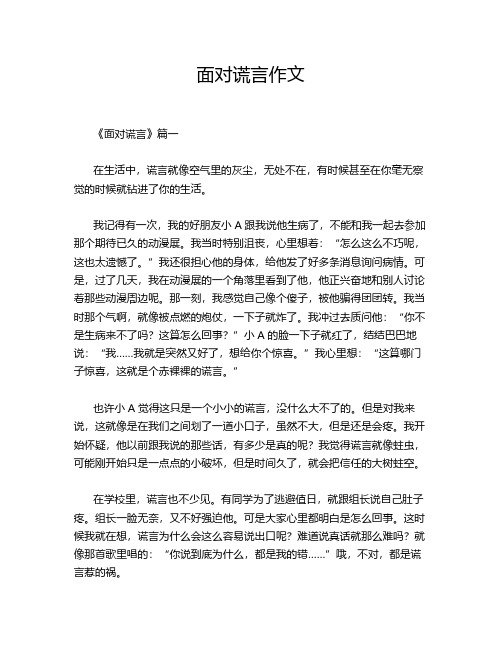 面对谎言作文

《面对谎言》篇一

在生活中，谎言就像空气里的灰尘，无处不在，有时候甚至在你毫无察觉的时候就钻进了你的生活。

我记得有一次，我的好朋友小 A 跟我说他生病了，不能和我一起去参加那个期待已久的动漫展。我当时特别沮丧，心里想着：“怎么这么不巧呢，这也太遗憾了。”我还很担心他的身体，给他发了好多条消息询问病情。可是，过了几天，我在动漫展的一个角落里看到了他，他正兴奋地和别人讨论着那些动漫周边呢。那一刻，我感觉自己像个傻子，被他骗得团团转。我当时那个气啊，就像被点燃的炮仗，一下子就炸了。我冲过去质问他：“你不是生病来不了吗？这算怎么回事？”小 A 的脸一下子就红了，结结巴巴地说：“我……我就是突然又好了，想给你个惊喜。”我心里想：“这算哪门子惊喜，这就是个赤裸裸的谎言。”

也许小 A 觉得这只是一个小小的谎言，没什么大不了的。但是对我来说，这就像是在我们之间划了一道小口子，虽然不大，但是还是会疼。我开始怀疑，他以前跟我说的那些话，有多少是真的呢？我觉得谎言就像蛀虫，可能刚开始只是一点点的小破坏，但是时间久了，就会把信任的大树蛀空。

在学校里，谎言也不少见。有同学为了逃避值日，就跟组长说自己肚子疼。组长一脸无奈，又不好强迫他。可是大家心里都明白是怎么回事。这时候我就在想，谎言为什么会这么容易说出口呢？难道说真话就那么难吗？就像那首歌里唱的：“你说到底为什么，都是我的错……”哦，不对，都是谎言惹的祸。